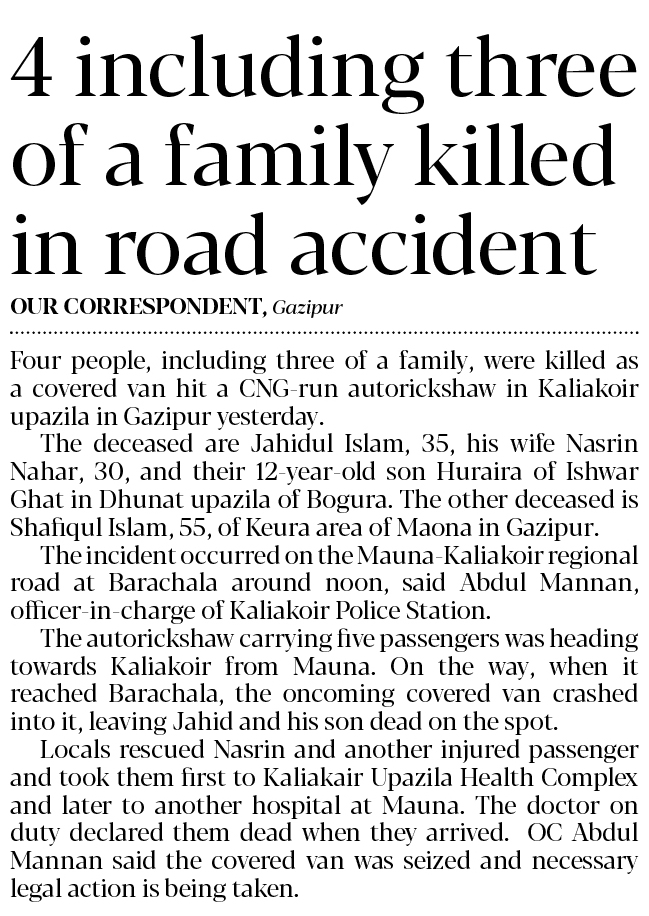 4 including three of a family killed in road accident

OUR CORRESPONDENT, Gazipur

Four people, including three of a family, were killed as a covered van hit a CNG-run autorickshaw in Kaliakoir upazila in Gazipur yesterday.

The deceased are Jahidul Islam, 35, his wife Nasrin Nahar, 30, and their 12-year-old son Huraira of Ishwar Ghat in Dhunat upazila of Bogura. The other deceased is Shafiqul Islam, 55, of Keura area of Maona in Gazipur.

The incident occurred on the Mauna-Kaliakoir regional road at Barachala around noon, said Abdul Mannan, officer-in-charge of Kaliakoir Police Station.

The autorickshaw carrying five passengers was heading towards Kaliakoir from Mauna. On the way, when it reached Barachala, the oncoming covered van crashed into it, leaving Jahid and his son dead on the spot.

Locals rescued Nasrin and another injured passenger and took them first to Kaliakair Upazila Health Complex and later to another hospital at Mauna. The doctor on duty declared them dead when they arrived. OC Abdul Mannan said the covered van was seized and necessary legal action is being taken.